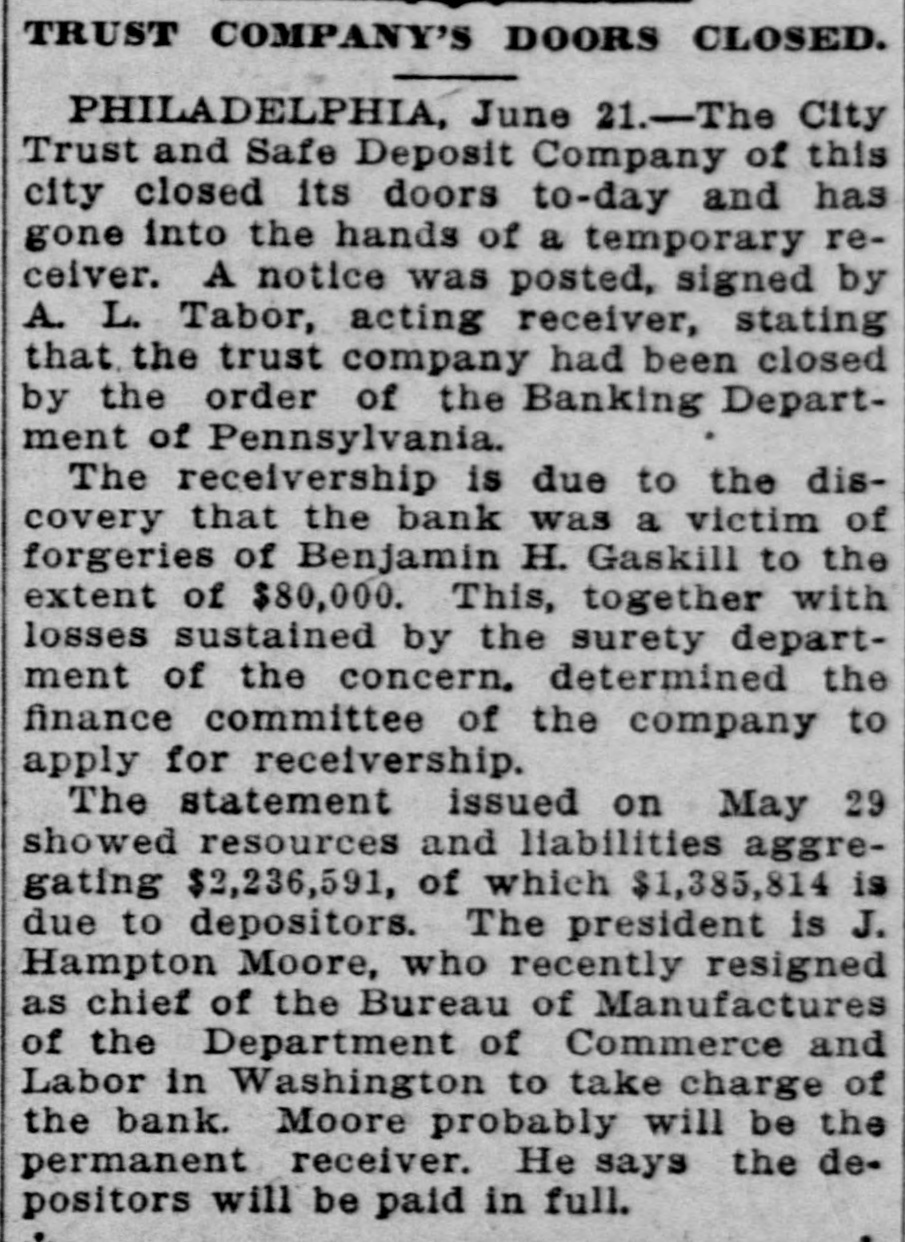 TRUST COMPANY'S DOORS CLOSED.

PHILADELPHIA, June 21.—The City Trust and Safe Deposit Company of this city closed its doors to-day and has gone into the hands of a temporary receiver. A notice was posted, signed by A. L. Tabor, acting receiver, stating that the trust company had been closed by the order of the Banking Department of Pennsylvania.

The receivership is due to the discovery that the bank was a victim of forgeries of Benjamin H. Gaskill to the extent of $80,000. This, together with losses sustained by the surety department of the concern, determined the finance committee of the company to apply for receivership.

The statement issued on May 29 showed resources and liabilities aggregating $2,236,591, of which $1,385,814 is due to depositors. The president is J. Hampton Moore, who recently resigned as chief of the Bureau of Manufactures of the Department of Commerce and Labor in Washington to take charge of the bank. Moore probably will be the permanent receiver. He says the depositors will be paid in full.